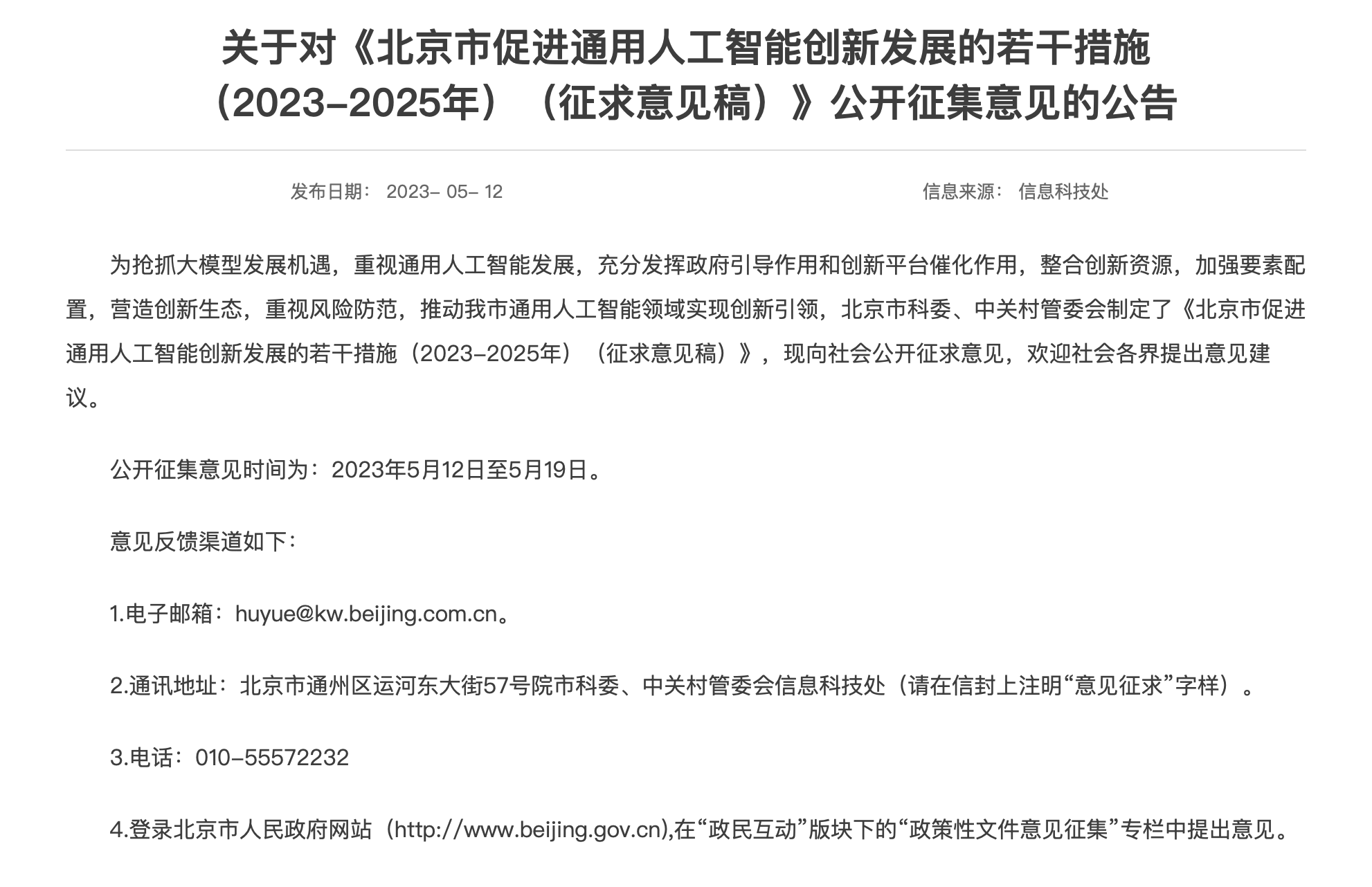 关于对《北京市促进通用人工智能创新发展的若干措施（2023-2025年）（征求意见稿）》公开征集意见的公告

发布日期： 2023- 05- 12

信息来源： 信息科技处

为抢抓大模型发展机遇，重视通用人工智能发展，充分发挥政府引导作用和创新平台催化作用，整合创新资源，加强要素配置，营造创新生态，重视风险防范，推动我市通用人工智能领域实现创新引领，北京市科委、中关村管委会制定了《北京市促进通用人工智能创新发展的若干措施（2023-2025年）（征求意见稿）》，现向社会公开征求意见，欢迎社会各界提出意见建议。

公开征集意见时间为：2023年5月12日至5月19日。

意见反馈渠道如下：

1.电子邮箱：huyue@kw.beijing.com.cn。

2.通讯地址：北京市通州区运河东大街57号院市科委、中关村管委会信息科技处（请在信封上注明“意见征求”字样）。

3.电话：010-55572232

4.登录北京市人民政府网站（http://www.beijing.gov.cn),在“政民互动”版块下的“政策性文件意见征集”专栏中提出意见。